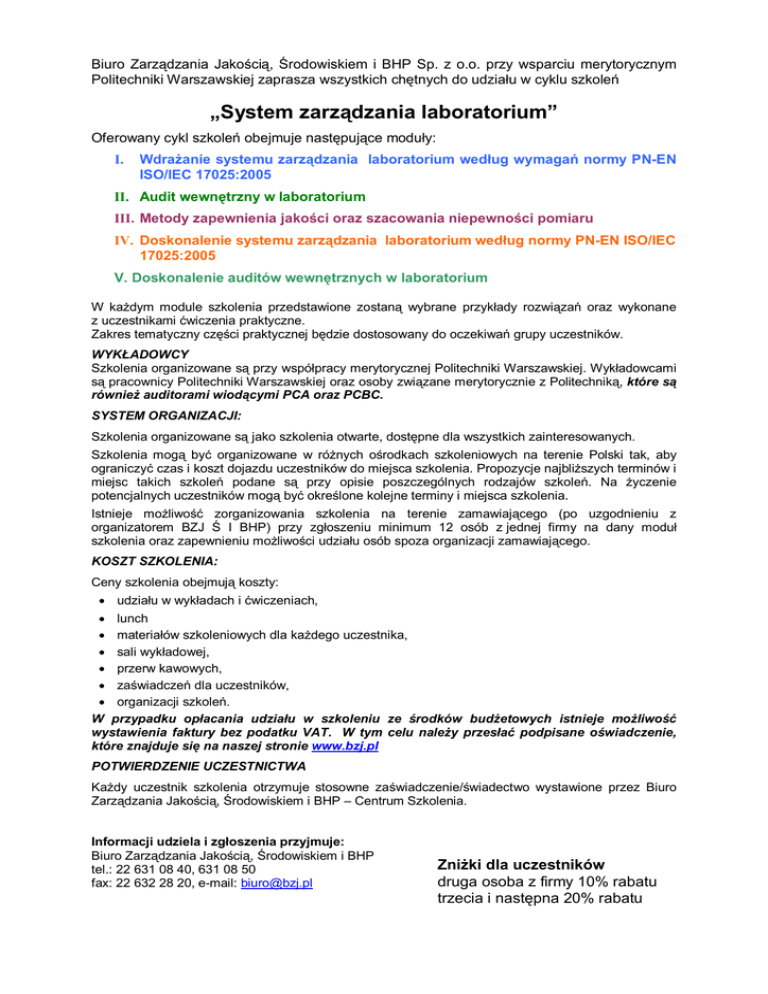 Biuro Zarządzania Jakością, Środowiskiem i BHP Sp. z o.o. przy wsparciu merytorycznym Politechniki Warszawskiej zaprasza wszystkich chętnych do udziału w cyklu szkoleń

„System zarządzania laboratorium”

Oferowany cykl szkoleń obejmuje następujące moduły:

I. Wdrażanie systemu zarządzania laboratorium według wymagań normy PN-EN ISO/IEC 17025:2005

II. Audit wewnętrzny w laboratorium

III. Metody zapewnienia jakości oraz szacowania niepewności pomiaru

IV. Doskonalenie systemu zarządzania laboratorium według normy PN-EN ISO/IEC 17025:2005

V. Doskonalenie auditów wewnętrznych w laboratorium

W każdym module szkolenia przedstawione zostaną wybrane przykłady rozwiązań oraz wykonane z uczestnikami ćwiczenia praktyczne.
Zakres tematyczny części praktycznej będzie dostosowany do oczekiwań grupy uczestników.

WYKŁADOWCY
Szkolenia organizowane są przy współpracy merytorycznej Politechniki Warszawskiej. Wykładowcami są pracownicy Politechniki Warszawskiej oraz osoby związane merytorycznie z Politechniką, które są również auditorami wiodącymi PCA oraz PCBC.

SYSTEM ORGANIZACJI:
Szkolenia organizowane są jako szkolenia otwarte, dostępne dla wszystkich zainteresowanych.
Szkolenia mogą być organizowane w różnych ośrodkach szkoleniowych na terenie Polski tak, aby ograniczyć czas i koszt dojazdu uczestników do miejsca szkolenia. Propozycje najbliższych terminów i miejsc takich szkoleń podane są przy opisie poszczególnych rodzajów szkoleń. Na życzenie potencjalnych uczestników mogą być określone kolejne terminy i miejsca szkolenia.
Istnieje możliwość zorganizowania szkolenia na terenie zamawiającego (po uzgodnieniu z organizatorem BZJ Ś I BHP) przy zgłoszeniu minimum 12 osób z jednej firmy na dany moduł szkolenia oraz zapewnieniu możliwości udziału osób spoza organizacji zamawiającego.

KOSZT SZKOLENIA:
Ceny szkolenia obejmują koszty:
• udziału w wykładach i ćwiczeniach,
• lunch
• materiałów szkoleniowych dla każdego uczestnika,
• sali wykładowej,
• przerw kawowych,
• zaświadczeń dla uczestników,
• organizacji szkoleń.
W przypadku opłacania udziału w szkoleniu ze środków budżetowych istnieje możliwość wystawienia faktury bez podatku VAT. W tym celu należy przesłać podpisane oświadczenie, które znajduje się na naszej stronie www.bzj.pl

POTWIERDZENIE UCZESTNICTWA
Każdy uczestnik szkolenia otrzymuje stosowne zaświadczenie/świadectwo wystawione przez Biuro Zarządzania Jakością, Środowiskiem i BHP – Centrum Szkolenia.

Informacji udziela i zgłoszenia przyjmuje:
Biuro Zarządzania Jakością, Środowiskiem i BHP
tel.: 22 631 08 40, 631 08 50
fax: 22 632 28 20, e-mail: biuro@bzj.pl

Zniżki dla uczestników
druga osoba z firmy 10% rabatu
trzecia i następna 20% rabatu